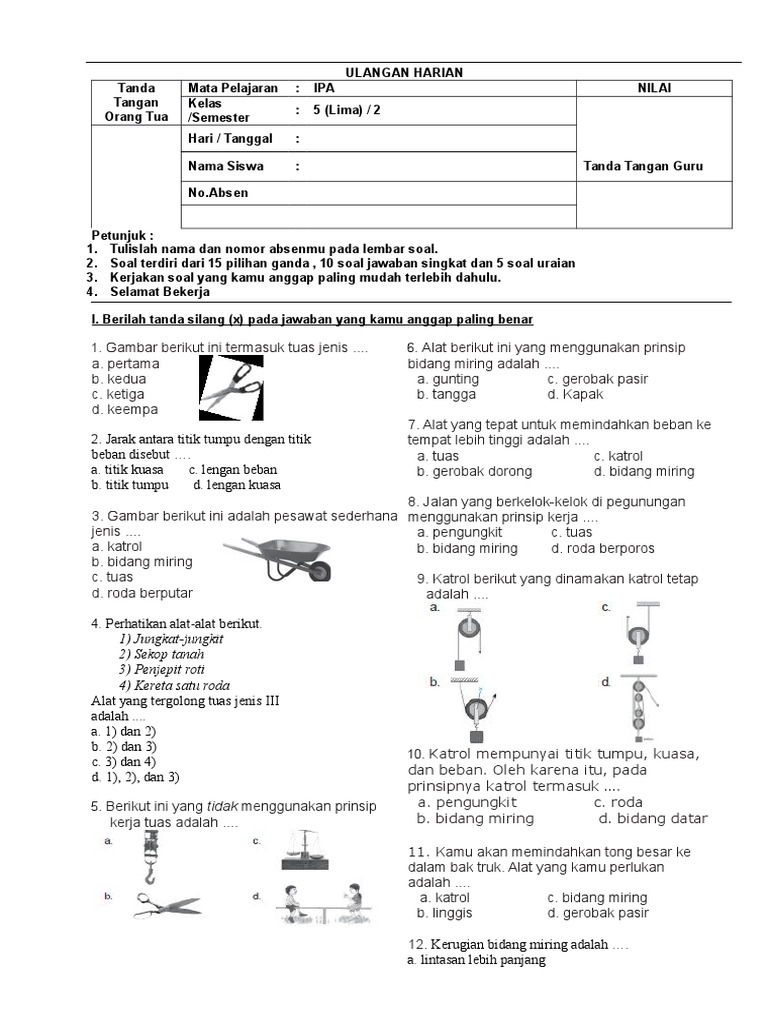 ULANGAN HARIAN

| Tanda Tangan Orang Tua | Mata Pelajaran : IPA | NILAI |
|---|---|---|
| | Kelas /Semester : 5 (Lima) / 2 | |
| | Hari / Tanggal : | |
| | Nama Siswa : | Tanda Tangan Guru |
| | No.Absen | |
| | | |

Petunjuk :
1. Tulislah nama dan nomor absenmu pada lembar soal.
2. Soal terdiri dari 15 pilihan ganda , 10 soal jawaban singkat dan 5 soal uraian
3. Kerjakan soal yang kamu anggap paling mudah terlebih dahulu.
4. Selamat Bekerja

I. Berilah tanda silang (x) pada jawaban yang kamu anggap paling benar

1. Gambar berikut ini termasuk tuas jenis ....
a. pertama
b. kedua
c. ketiga
d. keempa

2. Jarak antara titik tumpu dengan titik beban disebut ....
a. titik kuasa c. lengan beban
b. titik tumpu d. lengan kuasa

3. Gambar berikut ini adalah pesawat sederhana jenis ....
a. katrol
b. bidang miring
c. tuas
d. roda berputar

4. Perhatikan alat-alat berikut.
1) Jungkat-jungkit
2) Sekop tanah
3) Penjepit roti
4) Kereta satu roda
Alat yang tergolong tuas jenis III adalah ....
a. 1) dan 2)
b. 2) dan 3)
c. 3) dan 4)
d. 1), 2), dan 3)

5. Berikut ini yang tidak menggunakan prinsip kerja tuas adalah ....
a.
c.
b.
d.

6. Alat berikut ini yang menggunakan prinsip bidang miring adalah ....
a. gunting c. gerobak pasir
b. tangga d. Kapak

7. Alat yang tepat untuk memindahkan beban ke tempat lebih tinggi adalah ....
a. tuas c. katrol
b. gerobak dorong d. bidang miring

8. Jalan yang berkelok-kelok di pegunungan menggunakan prinsip kerja ....
a. pengungkit c. tuas
b. bidang miring d. roda berporos

9. Katrol berikut yang dinamakan katrol tetap adalah ....
a.
c.
b.
d.

10. Katrol mempunyai titik tumpu, kuasa, dan beban. Oleh karena itu, pada prinsipnya katrol termasuk ....
a. pengungkit c. roda
b. bidang miring d. bidang datar

11. Kamu akan memindahkan tong besar ke dalam bak truk. Alat yang kamu perlukan adalah ....
a. katrol c. bidang miring
b. linggis d. gerobak pasir

12. Kerugian bidang miring adalah ....
a. lintasan lebih panjang